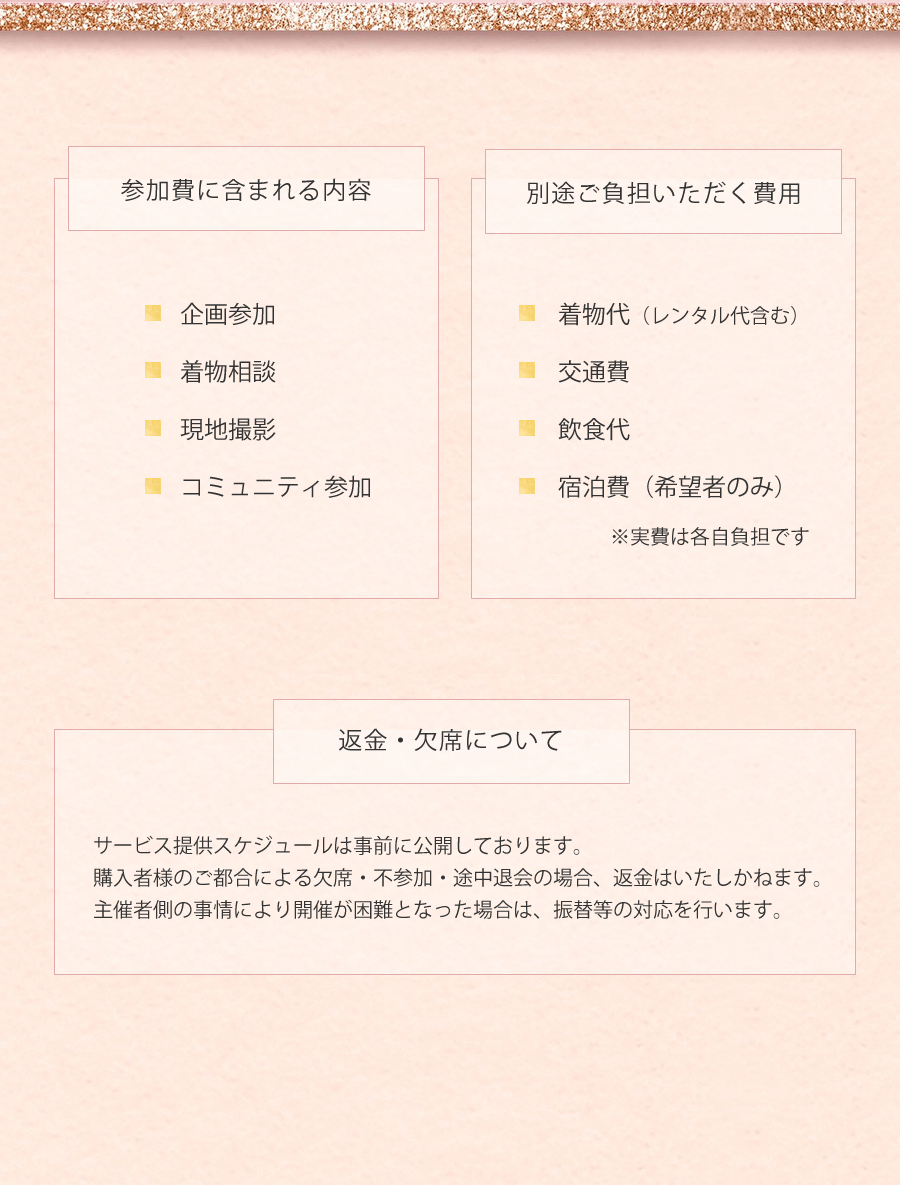 参加費に含まれる内容

企画参加
着物相談
現地撮影
コミュニティ参加

別途ご負担いただく費用

着物代（レンタル代含む）
交通費
飲食代
宿泊費（希望者のみ）
※実費は各自負担です

返金・欠席について

サービス提供スケジュールは事前に公開しております。
購入者様のご都合による欠席・不参加・途中退会の場合、返金はいたしかねます。
主催者側の事情により開催が困難となった場合は、振替等の対応を行います。